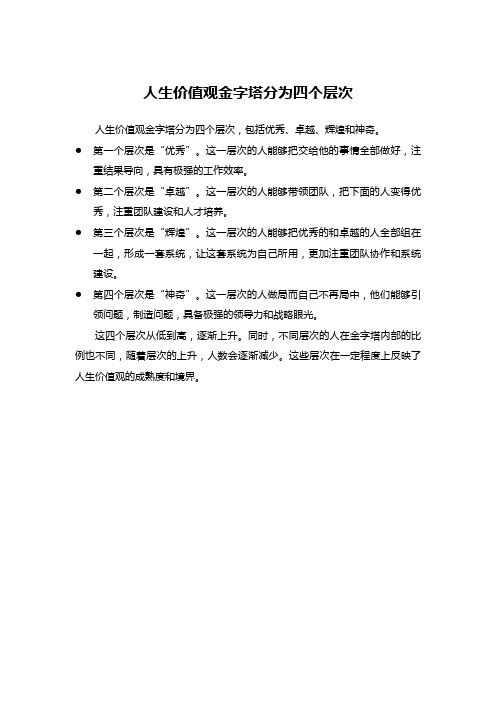 人生价值观金字塔分为四个层次

人生价值观金字塔分为四个层次，包括优秀、卓越、辉煌和神奇。

● 第一个层次是“优秀”。这一层次的人能够把交给他的事情全部做好，注重结果导向，具有极强的工作效率。

● 第二个层次是“卓越”。这一层次的人能够带领团队，把下面的人变得优秀，注重团队建设和人才培养。

● 第三个层次是“辉煌”。这一层次的人能够把优秀的和卓越的人全部组在一起，形成一套系统，让这套系统为自己所用，更加注重团队协作和系统建设。

● 第四个层次是“神奇”。这一层次的人做局而自己不再局中，他们能够引领问题，制造问题，具备极强的领导力和战略眼光。

这四个层次从低到高，逐渐上升。同时，不同层次的人在金字塔内部的比例也不同，随着层次的上升，人数会逐渐减少。这些层次在一定程度上反映了人生价值观的成熟度和境界。